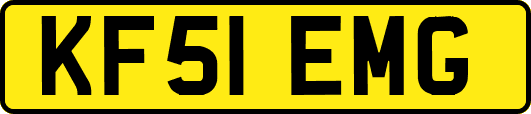 KF51 EMG